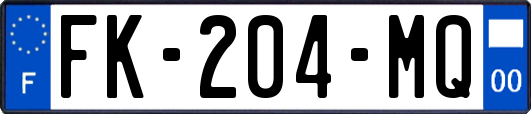 F

FK-204-MQ

00